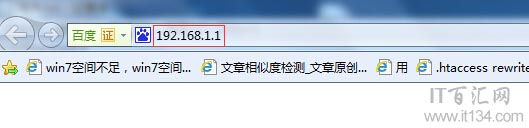 百度 证 192.168.1.1

win7空间不足，win7空间... 文章相似度检测_文章原创... 用 .htaccess rewrite

IT百汇网
www.it134.com